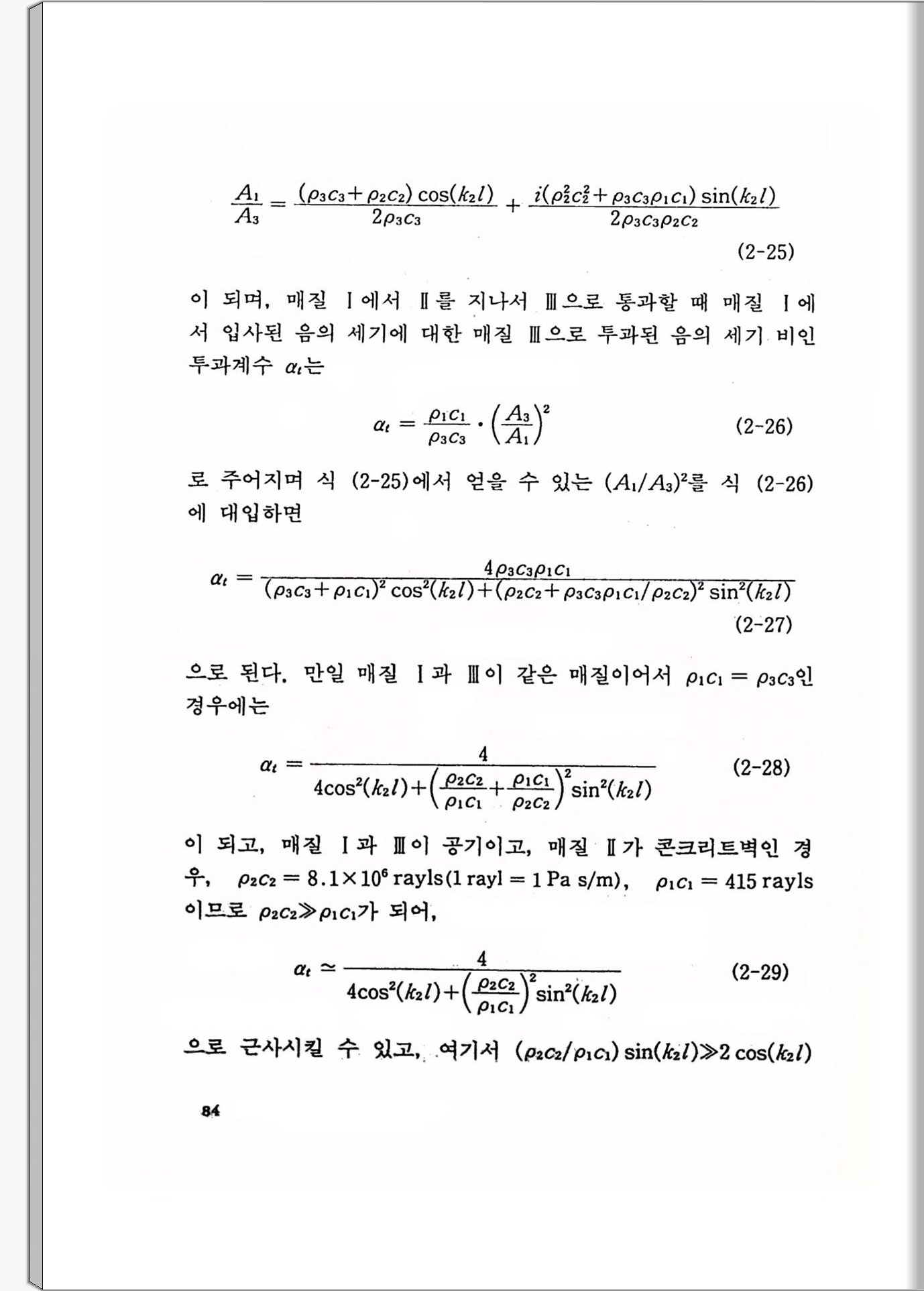 $\frac{A_1}{A_3} = \frac{(\rho_3 c_3 + \rho_2 c_2)\cos(k_2 l)}{2\rho_3 c_3} + \frac{i(\rho_2^2 c_2^2 + \rho_3 c_3 \rho_1 c_1)\sin(k_2 l)}{2\rho_3 c_3 \rho_2 c_2}$ (2-25)

이 되며, 매질 Ⅰ에서 Ⅱ를 지나서 Ⅲ으로 통과할 때 매질 Ⅰ에서 입사된 음의 세기에 대한 매질 Ⅲ으로 투과된 음의 세기 비인 투과계수 $\alpha_t$는

$\alpha_t = \frac{\rho_1 c_1}{\rho_3 c_3} \cdot \left(\frac{A_3}{A_1}\right)^2$ (2-26)

로 주어지며 식 (2-25)에서 얻을 수 있는 $(A_1/A_3)^2$를 식 (2-26)에 대입하면

$\alpha_t = \frac{4\rho_3 c_3 \rho_1 c_1}{(\rho_3 c_3 + \rho_1 c_1)^2 \cos^2(k_2 l) + (\rho_2 c_2 + \rho_3 c_3 \rho_1 c_1/\rho_2 c_2)^2 \sin^2(k_2 l)}$ (2-27)

으로 된다. 만일 매질 Ⅰ과 Ⅲ이 같은 매질이어서 $\rho_1 c_1 = \rho_3 c_3$인 경우에는

$\alpha_t = \frac{4}{4\cos^2(k_2 l) + \left(\frac{\rho_2 c_2}{\rho_1 c_1} + \frac{\rho_1 c_1}{\rho_2 c_2}\right)^2 \sin^2(k_2 l)}$ (2-28)

이 되고, 매질 Ⅰ과 Ⅲ이 공기이고, 매질 Ⅱ가 콘크리트벽인 경우, $\rho_2 c_2 = 8.1 \times 10^6$ rayls(1 rayl = 1 Pa s/m), $\rho_1 c_1 = 415$ rayls 이므로 $\rho_2 c_2 \gg \rho_1 c_1$가 되어,

$\alpha_t \simeq \frac{4}{4\cos^2(k_2 l) + \left(\frac{\rho_2 c_2}{\rho_1 c_1}\right)^2 \sin^2(k_2 l)}$ (2-29)

으로 근사시킬 수 있고, 여기서 $(\rho_2 c_2/\rho_1 c_1)\sin(k_2 l) \gg 2\cos(k_2 l)$

84